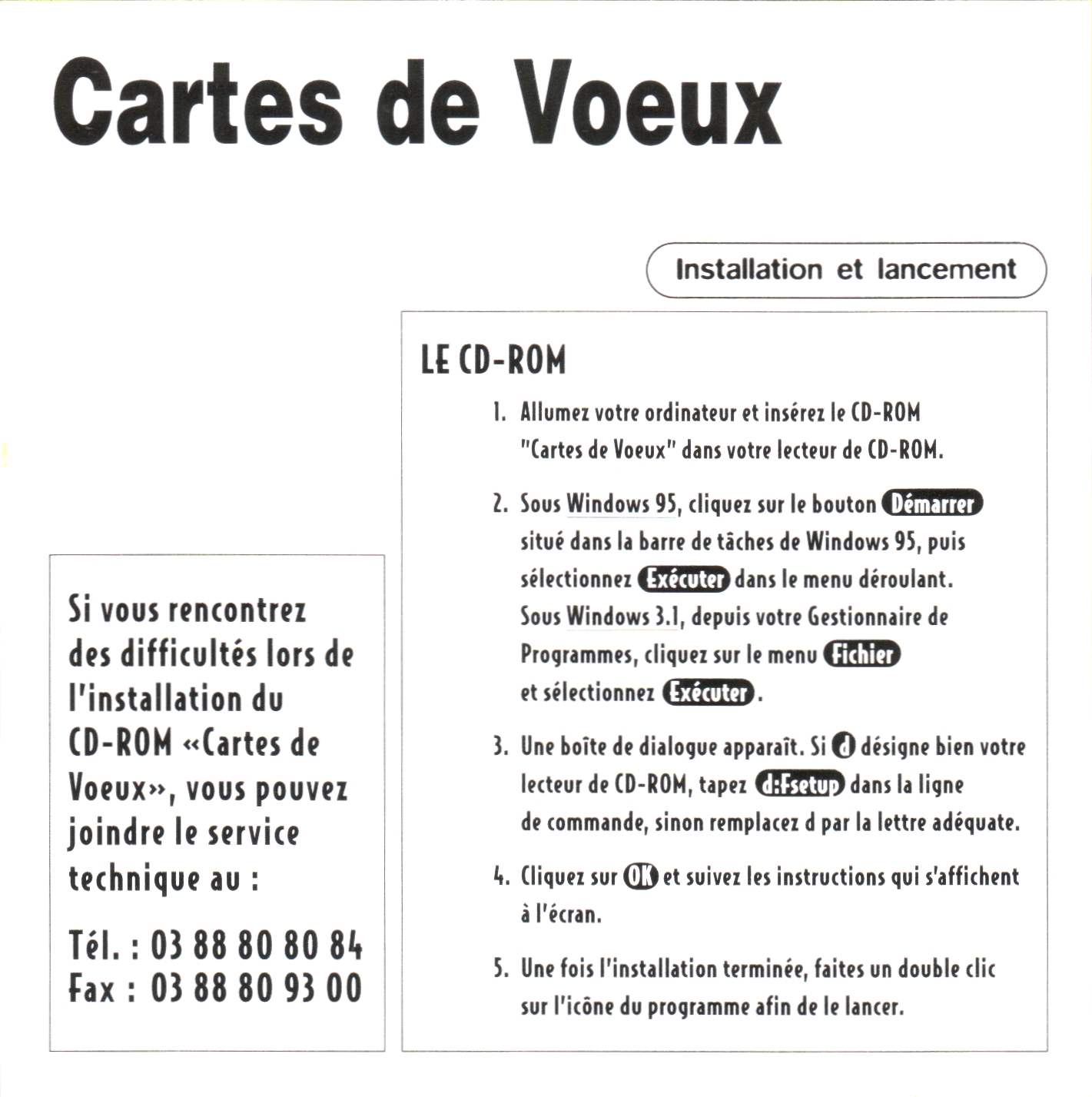 Cartes de Voeux

Installation et lancement

Si vous rencontrez des difficultés lors de l'installation du CD-ROM «Cartes de Voeux», vous pouvez joindre le service technique au :

Tél. : 03 88 80 80 84
Fax : 03 88 80 93 00

LE CD-ROM

1. Allumez votre ordinateur et insérez le CD-ROM "Cartes de Voeux" dans votre lecteur de CD-ROM.

2. Sous Windows 95, cliquez sur le bouton Démarrer situé dans la barre de tâches de Windows 95, puis sélectionnez Exécuter dans le menu déroulant. Sous Windows 3.1, depuis votre Gestionnaire de Programmes, cliquez sur le menu Fichier et sélectionnez Exécuter.

3. Une boîte de dialogue apparaît. Si d désigne bien votre lecteur de CD-ROM, tapez d:Fsetup dans la ligne de commande, sinon remplacez d par la lettre adéquate.

4. Cliquez sur OK et suivez les instructions qui s'affichent à l'écran.

5. Une fois l'installation terminée, faites un double clic sur l'icône du programme afin de le lancer.